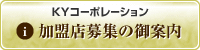 KYコーポレーション
i 加盟店募集の御案内